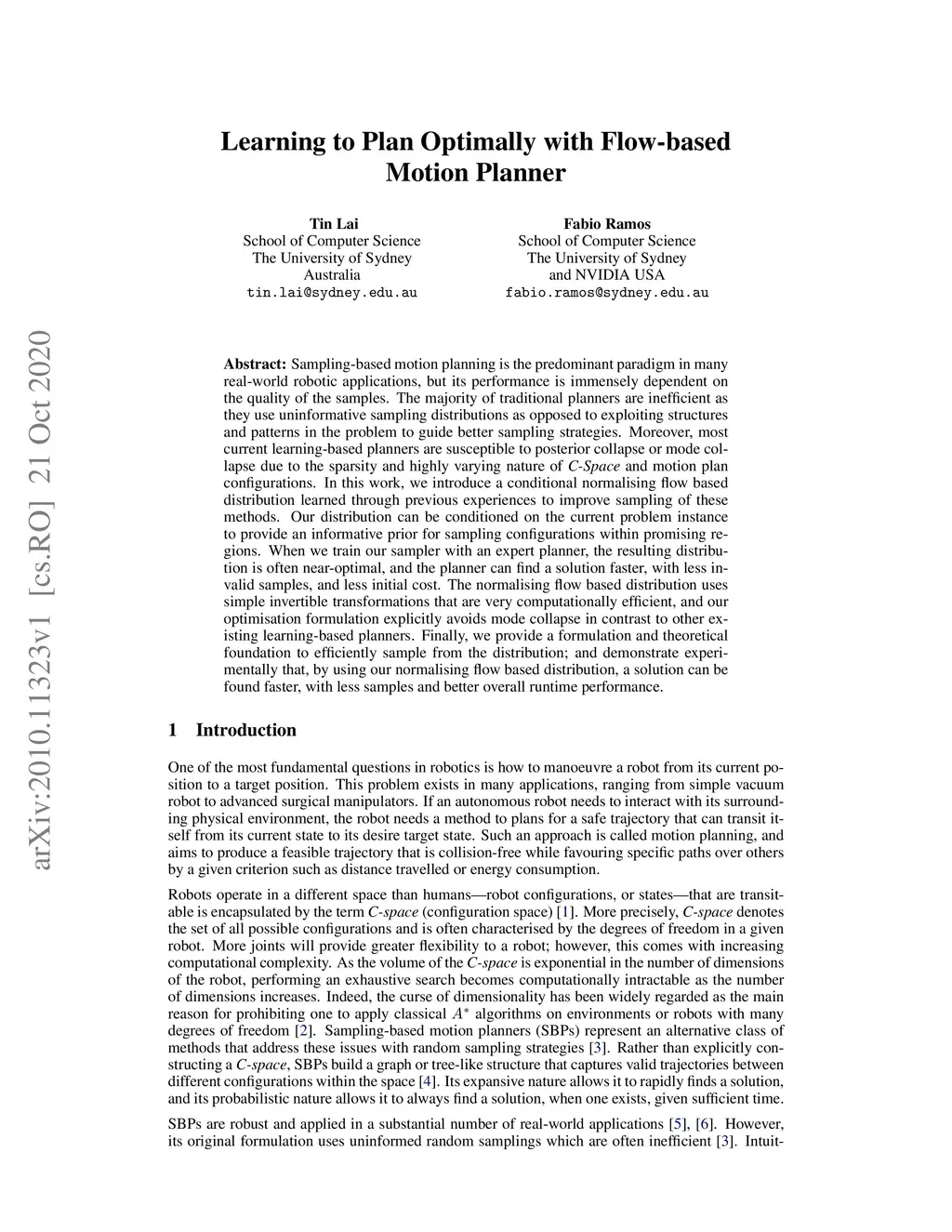 arXiv:2010.11323v1 [cs.RO] 21 Oct 2020

Learning to Plan Optimally with Flow-based Motion Planner

Tin Lai
School of Computer Science
The University of Sydney
Australia
tin.lai@sydney.edu.au

Fabio Ramos
School of Computer Science
The University of Sydney
and NVIDIA USA
fabio.ramos@sydney.edu.au

Abstract: Sampling-based motion planning is the predominant paradigm in many real-world robotic applications, but its performance is immensely dependent on the quality of the samples. The majority of traditional planners are inefficient as they use uninformative sampling distributions as opposed to exploiting structures and patterns in the problem to guide better sampling strategies. Moreover, most current learning-based planners are susceptible to posterior collapse or mode collapse due to the sparsity and highly varying nature of C-Space and motion plan configurations. In this work, we introduce a conditional normalising flow based distribution learned through previous experiences to improve sampling of these methods. Our distribution can be conditioned on the current problem instance to provide an informative prior for sampling configurations within promising regions. When we train our sampler with an expert planner, the resulting distribution is often near-optimal, and the planner can find a solution faster, with less invalid samples, and less initial cost. The normalising flow based distribution uses simple invertible transformations that are very computationally efficient, and our optimisation formulation explicitly avoids mode collapse in contrast to other existing learning-based planners. Finally, we provide a formulation and theoretical foundation to efficiently sample from the distribution; and demonstrate experimentally that, by using our normalising flow based distribution, a solution can be found faster, with less samples and better overall runtime performance.

1 Introduction

One of the most fundamental questions in robotics is how to manoeuvre a robot from its current position to a target position. This problem exists in many applications, ranging from simple vacuum robot to advanced surgical manipulators. If an autonomous robot needs to interact with its surrounding physical environment, the robot needs a method to plans for a safe trajectory that can transit itself from its current state to its desire target state. Such an approach is called motion planning, and aims to produce a feasible trajectory that is collision-free while favouring specific paths over others by a given criterion such as distance travelled or energy consumption.

Robots operate in a different space than humans—robot configurations, or states—that are transitable is encapsulated by the term C-space (configuration space) [1]. More precisely, C-space denotes the set of all possible configurations and is often characterised by the degrees of freedom in a given robot. More joints will provide greater flexibility to a robot; however, this comes with increasing computational complexity. As the volume of the C-space is exponential in the number of dimensions of the robot, performing an exhaustive search becomes computationally intractable as the number of dimensions increases. Indeed, the curse of dimensionality has been widely regarded as the main reason for prohibiting one to apply classical $A^*$ algorithms on environments or robots with many degrees of freedom [2]. Sampling-based motion planners (SBPs) represent an alternative class of methods that address these issues with random sampling strategies [3]. Rather than explicitly constructing a C-space, SBPs build a graph or tree-like structure that captures valid trajectories between different configurations within the space [4]. Its expansive nature allows it to rapidly finds a solution, and its probabilistic nature allows it to always find a solution, when one exists, given sufficient time.

SBPs are robust and applied in a substantial number of real-world applications [5], [6]. However, its original formulation uses uninformed random samplings which are often inefficient [3]. Intuit-